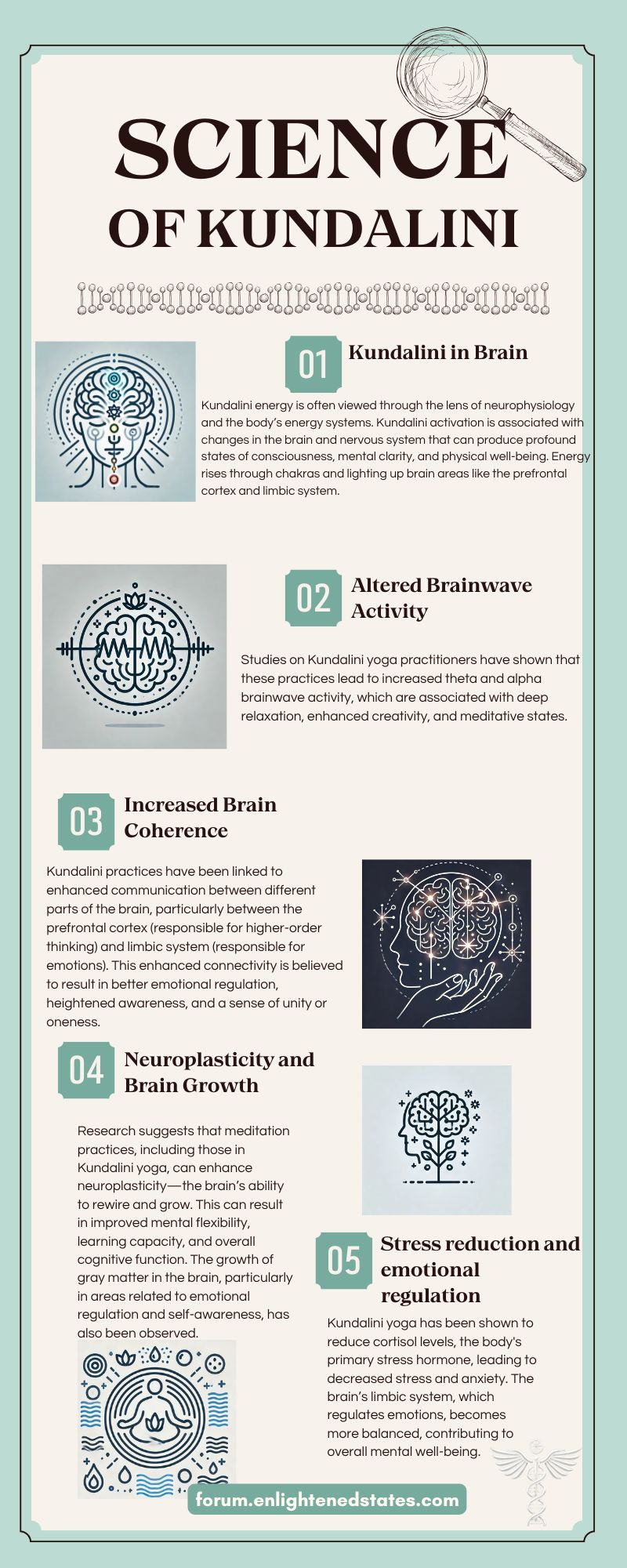 SCIENCE OF KUNDALINI

01 Kundalini in Brain

Kundalini energy is often viewed through the lens of neurophysiology and the body's energy systems. Kundalini activation is associated with changes in the brain and nervous system that can produce profound states of consciousness, mental clarity, and physical well-being. Energy rises through chakras and lighting up brain areas like the prefrontal cortex and limbic system.

02 Altered Brainwave Activity

Studies on Kundalini yoga practitioners have shown that these practices lead to increased theta and alpha brainwave activity, which are associated with deep relaxation, enhanced creativity, and meditative states.

03 Increased Brain Coherence

Kundalini practices have been linked to enhanced communication between different parts of the brain, particularly between the prefrontal cortex (responsible for higher-order thinking) and limbic system (responsible for emotions). This enhanced connectivity is believed to result in better emotional regulation, heightened awareness, and a sense of unity or oneness.

04 Neuroplasticity and Brain Growth

Research suggests that meditation practices, including those in Kundalini yoga, can enhance neuroplasticity—the brain's ability to rewire and grow. This can result in improved mental flexibility, learning capacity, and overall cognitive function. The growth of gray matter in the brain, particularly in areas related to emotional regulation and self-awareness, has also been observed.

05 Stress reduction and emotional regulation

Kundalini yoga has been shown to reduce cortisol levels, the body's primary stress hormone, leading to decreased stress and anxiety. The brain's limbic system, which regulates emotions, becomes more balanced, contributing to overall mental well-being.

forum.enlightenedstates.com